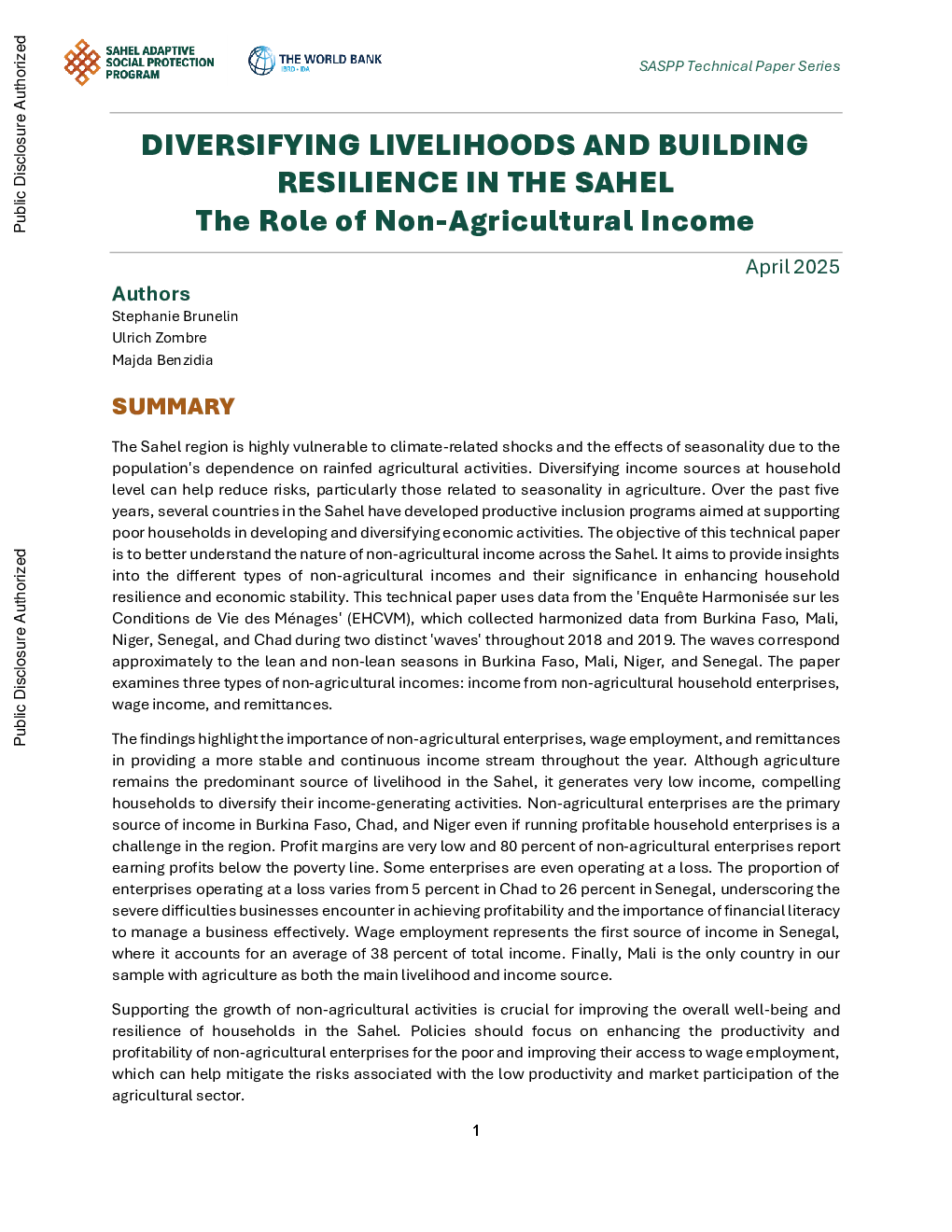 Public Disclosure Authorized

Public Disclosure Authorized

SAHEL ADAPTIVE SOCIAL PROTECTION PROGRAM

THE WORLD BANK
IBRD • IDA

SASPP Technical Paper Series

DIVERSIFYING LIVELIHOODS AND BUILDING RESILIENCE IN THE SAHEL
The Role of Non-Agricultural Income

April 2025

Authors
Stephanie Brunelin
Ulrich Zombre
Majda Benzidia

SUMMARY

The Sahel region is highly vulnerable to climate-related shocks and the effects of seasonality due to the population's dependence on rainfed agricultural activities. Diversifying income sources at household level can help reduce risks, particularly those related to seasonality in agriculture. Over the past five years, several countries in the Sahel have developed productive inclusion programs aimed at supporting poor households in developing and diversifying economic activities. The objective of this technical paper is to better understand the nature of non-agricultural income across the Sahel. It aims to provide insights into the different types of non-agricultural incomes and their significance in enhancing household resilience and economic stability. This technical paper uses data from the 'Enquête Harmonisée sur les Conditions de Vie des Ménages' (EHCVM), which collected harmonized data from Burkina Faso, Mali, Niger, Senegal, and Chad during two distinct 'waves' throughout 2018 and 2019. The waves correspond approximately to the lean and non-lean seasons in Burkina Faso, Mali, Niger, and Senegal. The paper examines three types of non-agricultural incomes: income from non-agricultural household enterprises, wage income, and remittances.

The findings highlight the importance of non-agricultural enterprises, wage employment, and remittances in providing a more stable and continuous income stream throughout the year. Although agriculture remains the predominant source of livelihood in the Sahel, it generates very low income, compelling households to diversify their income-generating activities. Non-agricultural enterprises are the primary source of income in Burkina Faso, Chad, and Niger even if running profitable household enterprises is a challenge in the region. Profit margins are very low and 80 percent of non-agricultural enterprises report earning profits below the poverty line. Some enterprises are even operating at a loss. The proportion of enterprises operating at a loss varies from 5 percent in Chad to 26 percent in Senegal, underscoring the severe difficulties businesses encounter in achieving profitability and the importance of financial literacy to manage a business effectively. Wage employment represents the first source of income in Senegal, where it accounts for an average of 38 percent of total income. Finally, Mali is the only country in our sample with agriculture as both the main livelihood and income source.

Supporting the growth of non-agricultural activities is crucial for improving the overall well-being and resilience of households in the Sahel. Policies should focus on enhancing the productivity and profitability of non-agricultural enterprises for the poor and improving their access to wage employment, which can help mitigate the risks associated with the low productivity and market participation of the agricultural sector.

1